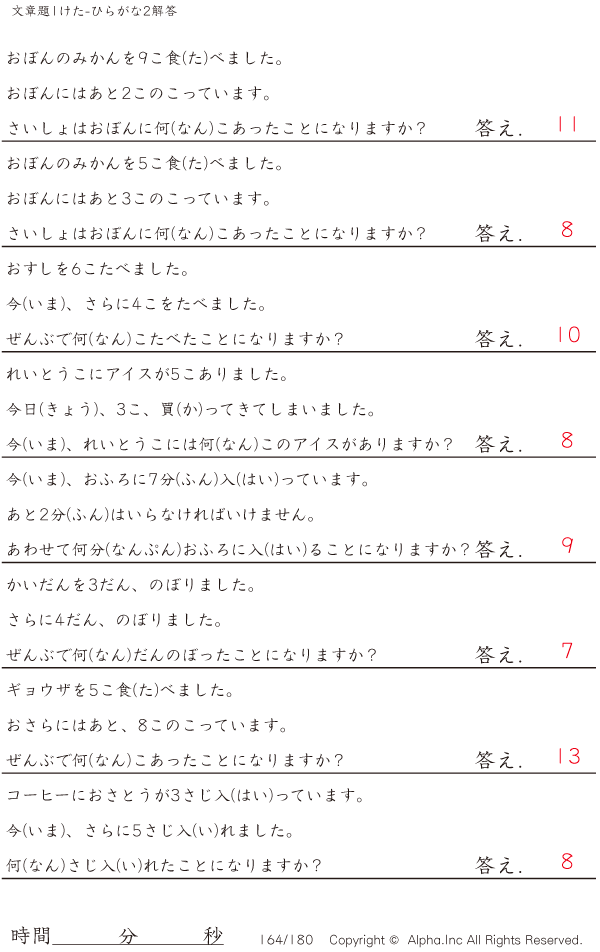 文章題1けた-ひらがな2解答

おぼんのみかんを9こ食(た)べました。

おぼんにはあと2このこっています。

さいしょはおぼんに何(なん)こあったことになりますか? 答え. 11

おぼんのみかんを5こ食(た)べました。

おぼんにはあと3このこっています。

さいしょはおぼんに何(なん)こあったことになりますか? 答え. 8

おすしを6こたべました。

今(いま)、さらに4こをたべました。

ぜんぶで何(なん)こたべたことになりますか? 答え. 10

れいとうこにアイスが5こありました。

今日(きょう)、3こ、買(か)ってきてしまいました。

今(いま)、れいとうこには何(なん)このアイスがありますか? 答え. 8

今(いま)、おふろに7分(ふん)入(はい)っています。

あと2分(ふん)はいらなければいけません。

あわせて何分(なんぷん)おふろに入(はい)ることになりますか? 答え. 9

かいだんを3だん、のぼりました。

さらに4だん、のぼりました。

ぜんぶで何(なん)だんのぼったことになりますか? 答え. 7

ギョウザを5こ食(た)べました。

おさらにはあと、8このこっています。

ぜんぶで何(なん)こあったことになりますか? 答え. 13

コーヒーにおさとうが3さじ入(はい)っています。

今(いま)、さらに5さじ入(い)れました。

何(なん)さじ入(い)れたことになりますか? 答え. 8

時間____分____秒 164/180 Copyright © Alpha.Inc All Rights Reserved.